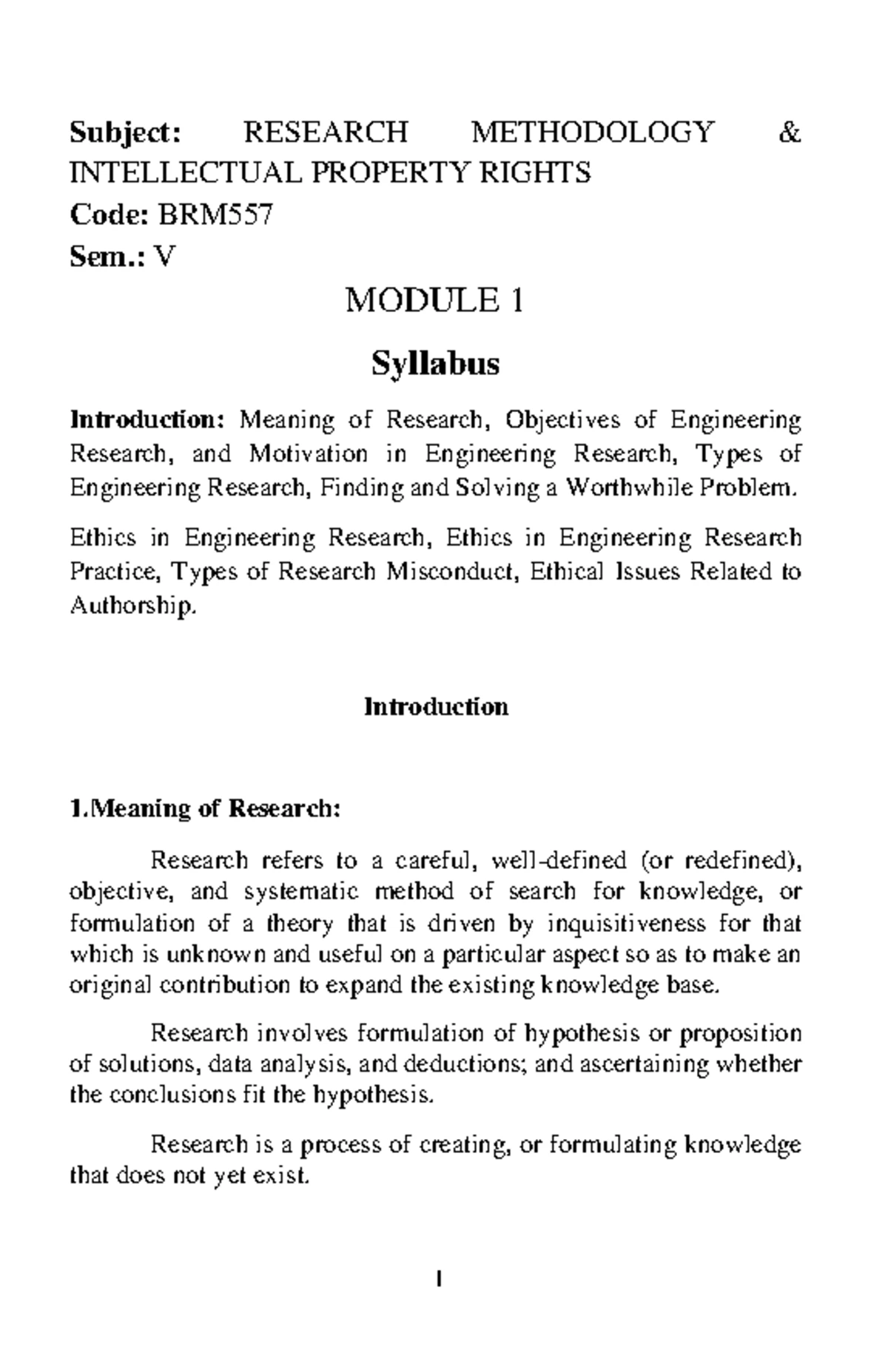 Subject: RESEARCH METHODOLOGY & INTELLECTUAL PROPERTY RIGHTS

Code: BRM557

Sem.: V

MODULE 1

Syllabus

Introduction: Meaning of Research, Objectives of Engineering Research, and Motivation in Engineering Research, Types of Engineering Research, Finding and Solving a Worthwhile Problem.

Ethics in Engineering Research, Ethics in Engineering Research Practice, Types of Research Misconduct, Ethical Issues Related to Authorship.

Introduction

1.Meaning of Research:

Research refers to a careful, well-defined (or redefined), objective, and systematic method of search for knowledge, or formulation of a theory that is driven by inquisitiveness for that which is unknown and useful on a particular aspect so as to make an original contribution to expand the existing knowledge base.

Research involves formulation of hypothesis or proposition of solutions, data analysis, and deductions; and ascertaining whether the conclusions fit the hypothesis.

Research is a process of creating, or formulating knowledge that does not yet exist.

1